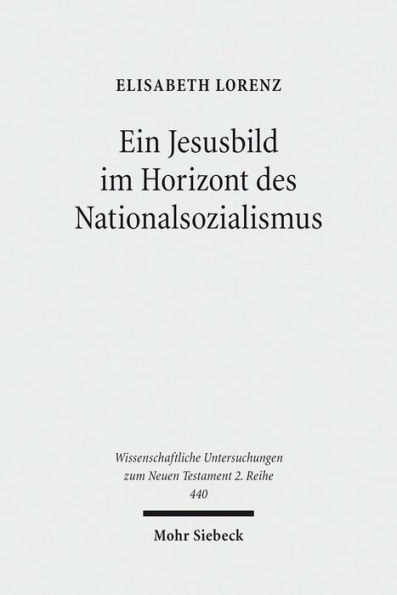 ELISABETH LORENZ

Ein Jesusbild im Horizont des Nationalsozialismus

Wissenschaftliche Untersuchungen zum Neuen Testament 2. Reihe
440

Mohr Siebeck